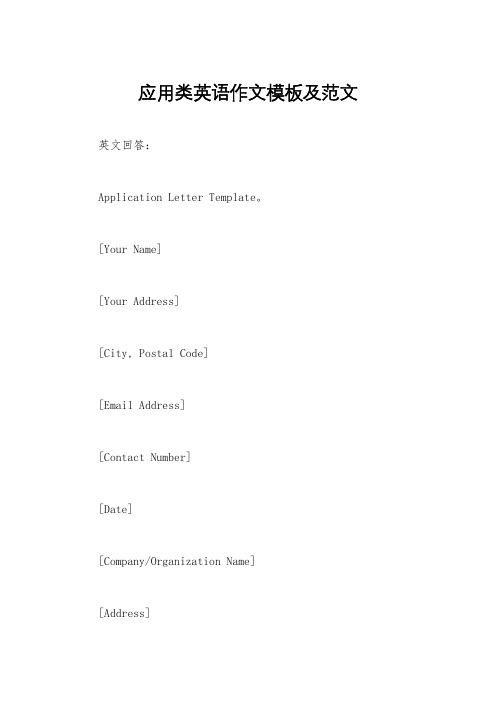 应用类英语作文模板及范文

英文回答：

Application Letter Template。

[Your Name]

[Your Address]

[City, Postal Code]

[Email Address]

[Contact Number]

[Date]

[Company/Organization Name]

[Address]